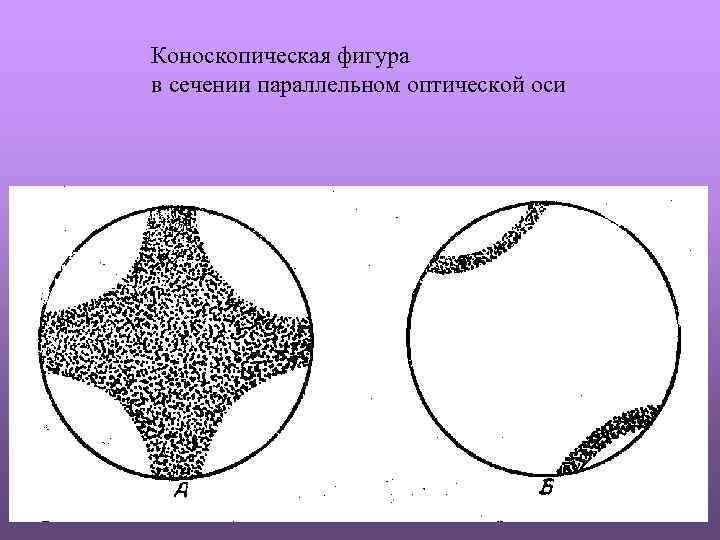 Коноскопическая фигура
в сечении параллельном оптической оси

А

Б